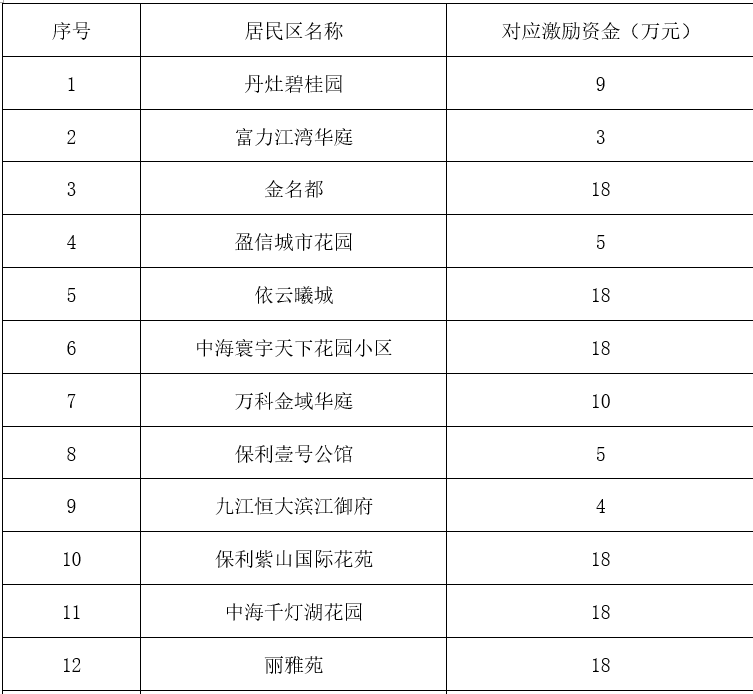 | 序号 | 居民区名称 | 对应激励资金（万元） |
|---|---|---|
| 1 | 丹灶碧桂园 | 9 |
| 2 | 富力江湾华庭 | 3 |
| 3 | 金名都 | 18 |
| 4 | 盈信城市花园 | 5 |
| 5 | 依云曦城 | 18 |
| 6 | 中海寰宇天下花园小区 | 18 |
| 7 | 万科金域华庭 | 10 |
| 8 | 保利壹号公馆 | 5 |
| 9 | 九江恒大滨江御府 | 4 |
| 10 | 保利紫山国际花苑 | 18 |
| 11 | 中海千灯湖花园 | 18 |
| 12 | 丽雅苑 | 18 |